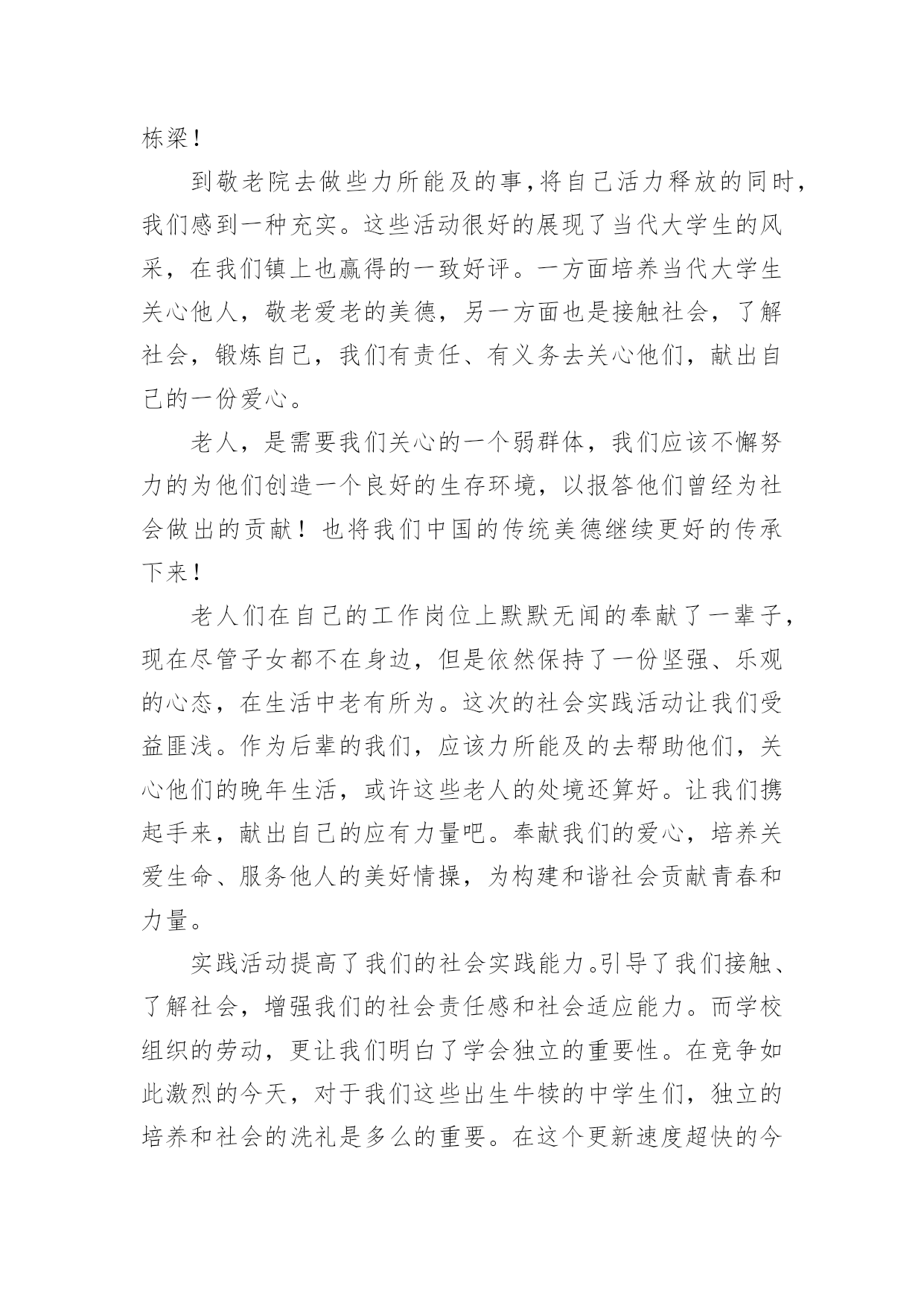 栋梁！

到敬老院去做些力所能及的事，将自己活力释放的同时，我们感到一种充实。这些活动很好的展现了当代大学生的风采，在我们镇上也赢得的一致好评。一方面培养当代大学生关心他人，敬老爱老的美德，另一方面也是接触社会，了解社会，锻炼自己，我们有责任、有义务去关心他们，献出自己的一份爱心。

老人，是需要我们关心的一个弱群体，我们应该不懈努力的为他们创造一个良好的生存环境，以报答他们曾经为社会做出的贡献！也将我们中国的传统美德继续更好的传承下来！

老人们在自己的工作岗位上默默无闻的奉献了一辈子，现在尽管子女都不在身边，但是依然保持了一份坚强、乐观的心态，在生活中老有所为。这次的社会实践活动让我们受益匪浅。作为后辈的我们，应该力所能及的去帮助他们，关心他们的晚年生活，或许这些老人的处境还算好。让我们携起手来，献出自己的应有力量吧。奉献我们的爱心，培养关爱生命、服务他人的美好情操，为构建和谐社会贡献青春和力量。

实践活动提高了我们的社会实践能力。引导了我们接触、了解社会，增强我们的社会责任感和社会适应能力。而学校组织的劳动，更让我们明白了学会独立的重要性。在竞争如此激烈的今天，对于我们这些出生牛犊的中学生们，独立的培养和社会的洗礼是多么的重要。在这个更新速度超快的今